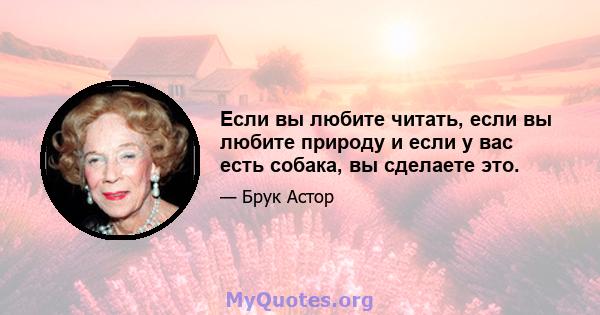 Если вы любите читать, если вы любите природу и если у вас есть собака, вы сделаете это.

— Брук Астор

MyQuotes.org